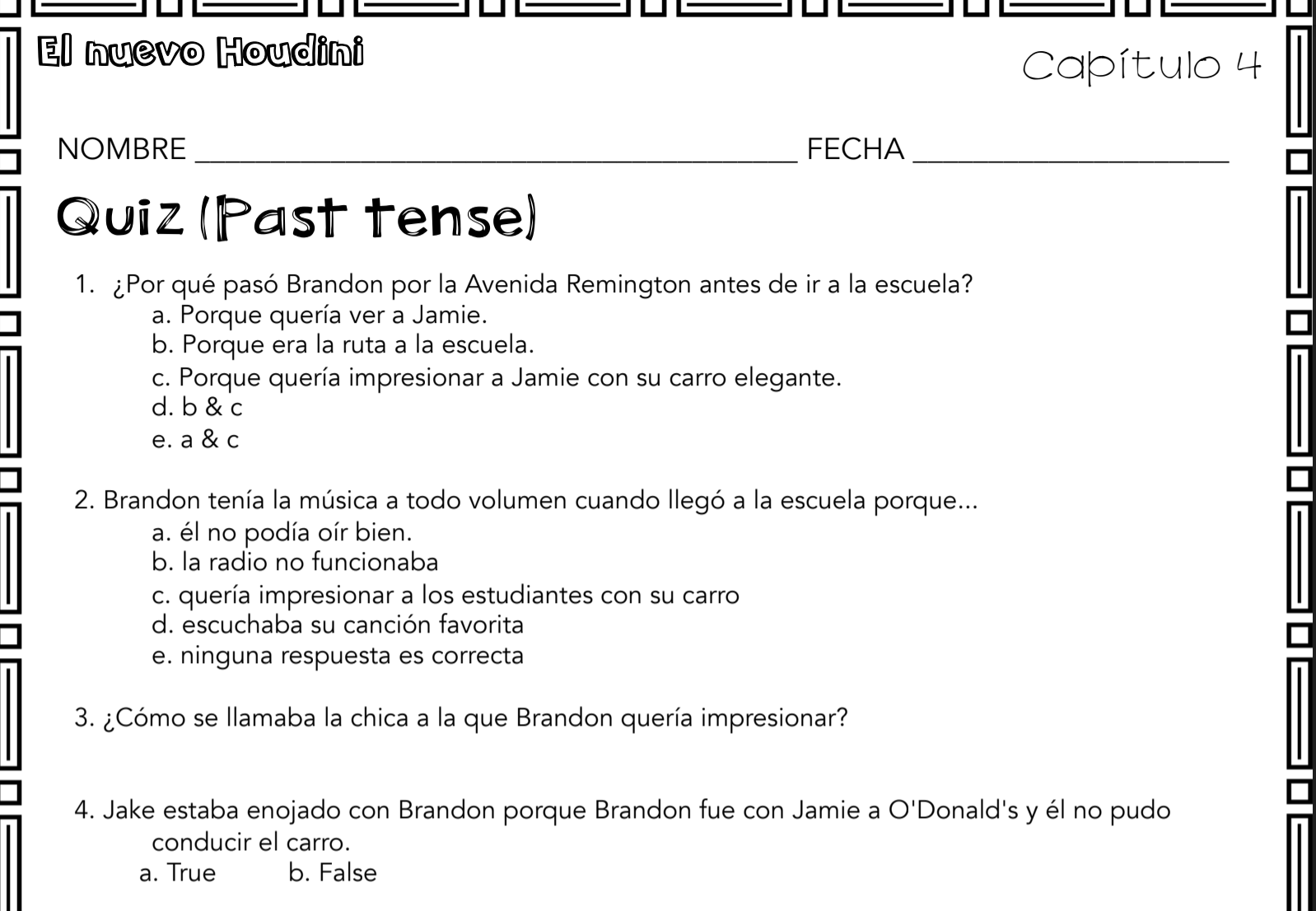 El nuevo Houdini

Capítulo 4

NOMBRE ____ FECHA ____

Quiz (Past tense)

1. ¿Por qué pasó Brandon por la Avenida Remington antes de ir a la escuela?
a. Porque quería ver a Jamie.
b. Porque era la ruta a la escuela.
c. Porque quería impresionar a Jamie con su carro elegante.
d. b & c
e. a & c

2. Brandon tenía la música a todo volumen cuando llegó a la escuela porque...
a. él no podía oír bien.
b. la radio no funcionaba
c. quería impresionar a los estudiantes con su carro
d. escuchaba su canción favorita
e. ninguna respuesta es correcta

3. ¿Cómo se llamaba la chica a la que Brandon quería impresionar?

4. Jake estaba enojado con Brandon porque Brandon fue con Jamie a O'Donald's y él no pudo conducir el carro.
a. True b. False